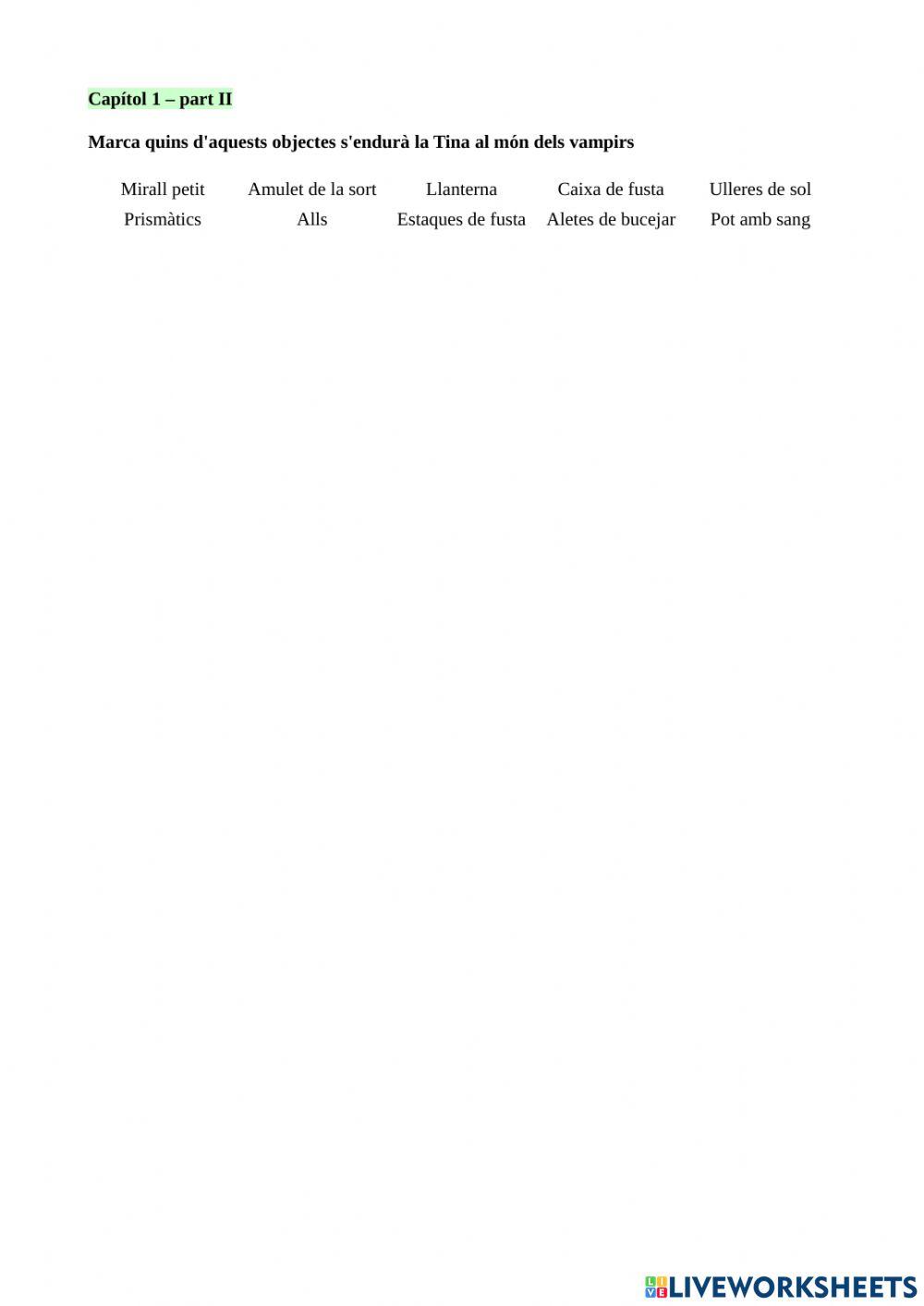 Capítol 1 – part II

Marca quins d'aquests objectes s'endurà la Tina al món dels vampirs

| Mirall petit | Amulet de la sort | Llanterna | Caixa de fusta | Ulleres de sol |
|---|---|---|---|---|
| Prismàtics | Alls | Estaques de fusta | Aletes de bucejar | Pot amb sang |

LIVEWORKSHEETS